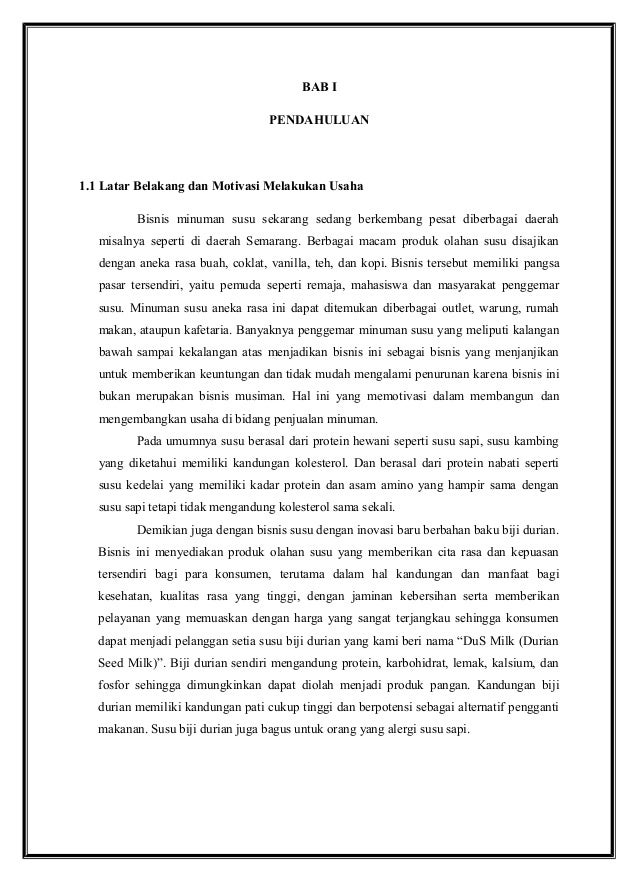 BAB I

PENDAHULUAN

1.1 Latar Belakang dan Motivasi Melakukan Usaha

Bisnis minuman susu sekarang sedang berkembang pesat diberbagai daerah misalnya seperti di daerah Semarang. Berbagai macam produk olahan susu disajikan dengan aneka rasa buah, coklat, vanilla, teh, dan kopi. Bisnis tersebut memiliki pangsa pasar tersendiri, yaitu pemuda seperti remaja, mahasiswa dan masyarakat penggemar susu. Minuman susu aneka rasa ini dapat ditemukan diberbagai outlet, warung, rumah makan, ataupun kafetaria. Banyaknya penggemar minuman susu yang meliputi kalangan bawah sampai kekalangan atas menjadikan bisnis ini sebagai bisnis yang menjanjikan untuk memberikan keuntungan dan tidak mudah mengalami penurunan karena bisnis ini bukan merupakan bisnis musiman. Hal ini yang memotivasi dalam membangun dan mengembangkan usaha di bidang penjualan minuman.

Pada umumnya susu berasal dari protein hewani seperti susu sapi, susu kambing yang diketahui memiliki kandungan kolesterol. Dan berasal dari protein nabati seperti susu kedelai yang memiliki kadar protein dan asam amino yang hampir sama dengan susu sapi tetapi tidak mengandung kolesterol sama sekali.

Demikian juga dengan bisnis susu dengan inovasi baru berbahan baku biji durian. Bisnis ini menyediakan produk olahan susu yang memberikan cita rasa dan kepuasan tersendiri bagi para konsumen, terutama dalam hal kandungan dan manfaat bagi kesehatan, kualitas rasa yang tinggi, dengan jaminan kebersihan serta memberikan pelayanan yang memuaskan dengan harga yang sangat terjangkau sehingga konsumen dapat menjadi pelanggan setia susu biji durian yang kami beri nama “DuS Milk (Durian Seed Milk)”. Biji durian sendiri mengandung protein, karbohidrat, lemak, kalsium, dan fosfor sehingga dimungkinkan dapat diolah menjadi produk pangan. Kandungan biji durian memiliki kandungan pati cukup tinggi dan berpotensi sebagai alternatif pengganti makanan. Susu biji durian juga bagus untuk orang yang alergi susu sapi.